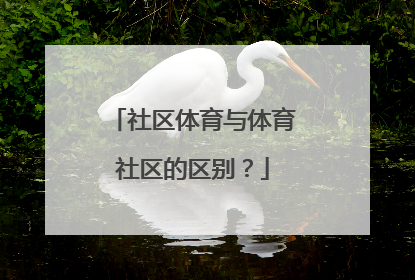 「社区体育与体育社区的区别？」